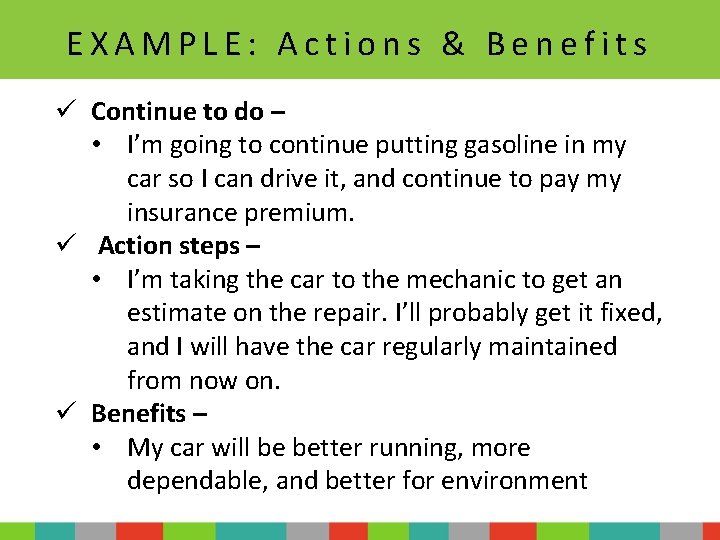 EXAMPLE: Actions & Benefits

✓ Continue to do –
• I'm going to continue putting gasoline in my car so I can drive it, and continue to pay my insurance premium.
✓ Action steps –
• I'm taking the car to the mechanic to get an estimate on the repair. I'll probably get it fixed, and I will have the car regularly maintained from now on.
✓ Benefits –
• My car will be better running, more dependable, and better for environment